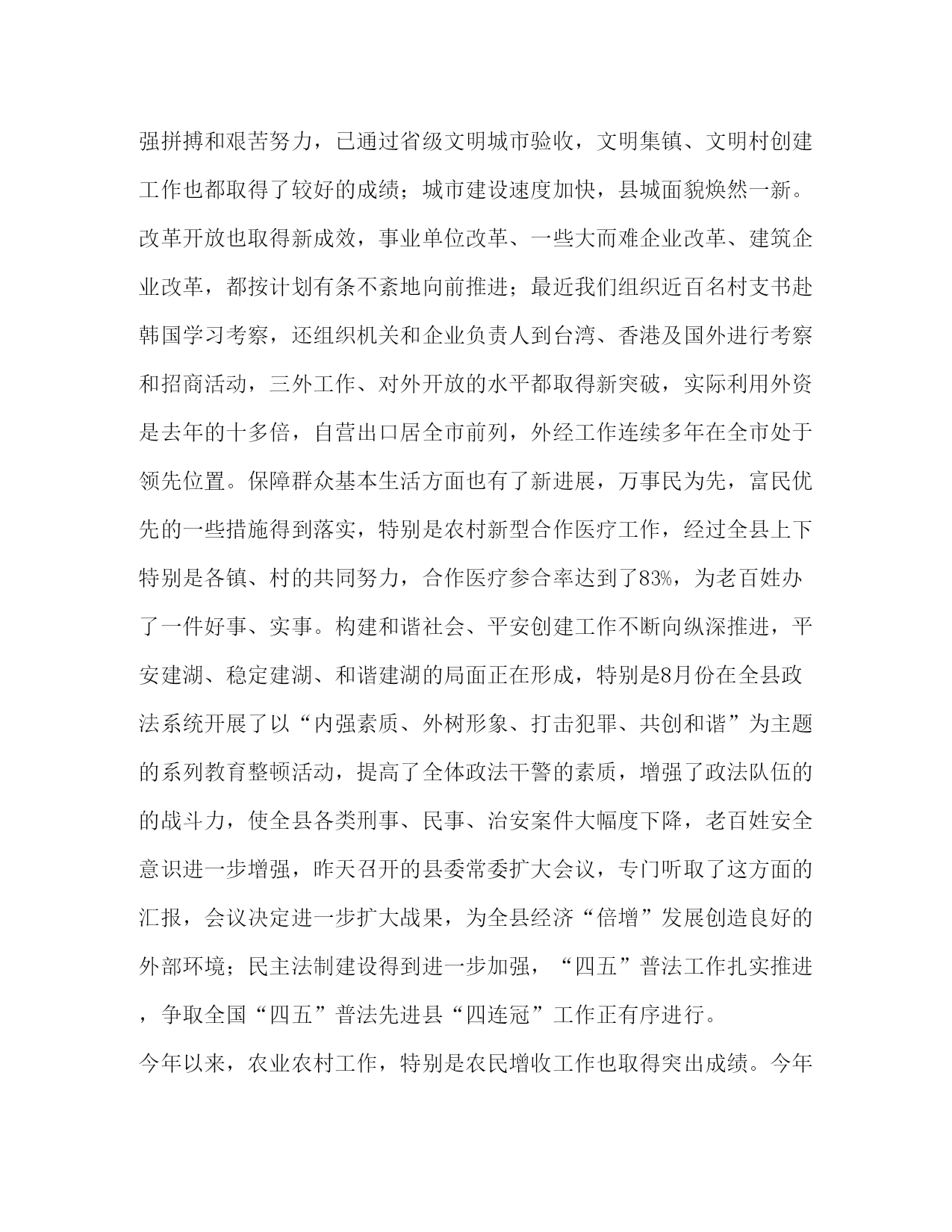 强拼搏和艰苦努力，已通过省级文明城市验收，文明集镇、文明村创建工作也都取得了较好的成绩；城市建设速度加快，县城面貌焕然一新。改革开放也取得新成效，事业单位改革、一些大而难企业改革、建筑企业改革，都按计划有条不紊地向前推进；最近我们组织近百名村支书赴韩国学习考察，还组织机关和企业负责人到台湾、香港及国外进行考察和招商活动，三外工作、对外开放的水平都取得新突破，实际利用外资是去年的十多倍，自营出口居全市前列，外经工作连续多年在全市处于领先位置。保障群众基本生活方面也有了新进展，万事民为先，富民优先的一些措施得到落实，特别是农村新型合作医疗工作，经过全县上下特别是各镇、村的共同努力，合作医疗参合率达到了83%，为老百姓办了一件好事、实事。构建和谐社会、平安创建工作不断向纵深推进，平安建湖、稳定建湖、和谐建湖的局面正在形成，特别是8月份在全县政法系统开展了以“内强素质、外树形象、打击犯罪、共创和谐”为主题的系列教育整顿活动，提高了全体政法干警的素质，增强了政法队伍的的战斗力，使全县各类刑事、民事、治安案件大幅度下降，老百姓安全意识进一步增强，昨天召开的县委常委扩大会议，专门听取了这方面的汇报，会议决定进一步扩大战果，为全县经济“倍增”发展创造良好的外部环境；民主法制建设得到进一步加强，“四五”普法工作扎实推进，争取全国“四五”普法先进县“四连冠”工作正有序进行。

今年以来，农业农村工作，特别是农民增收工作也取得突出成绩。今年